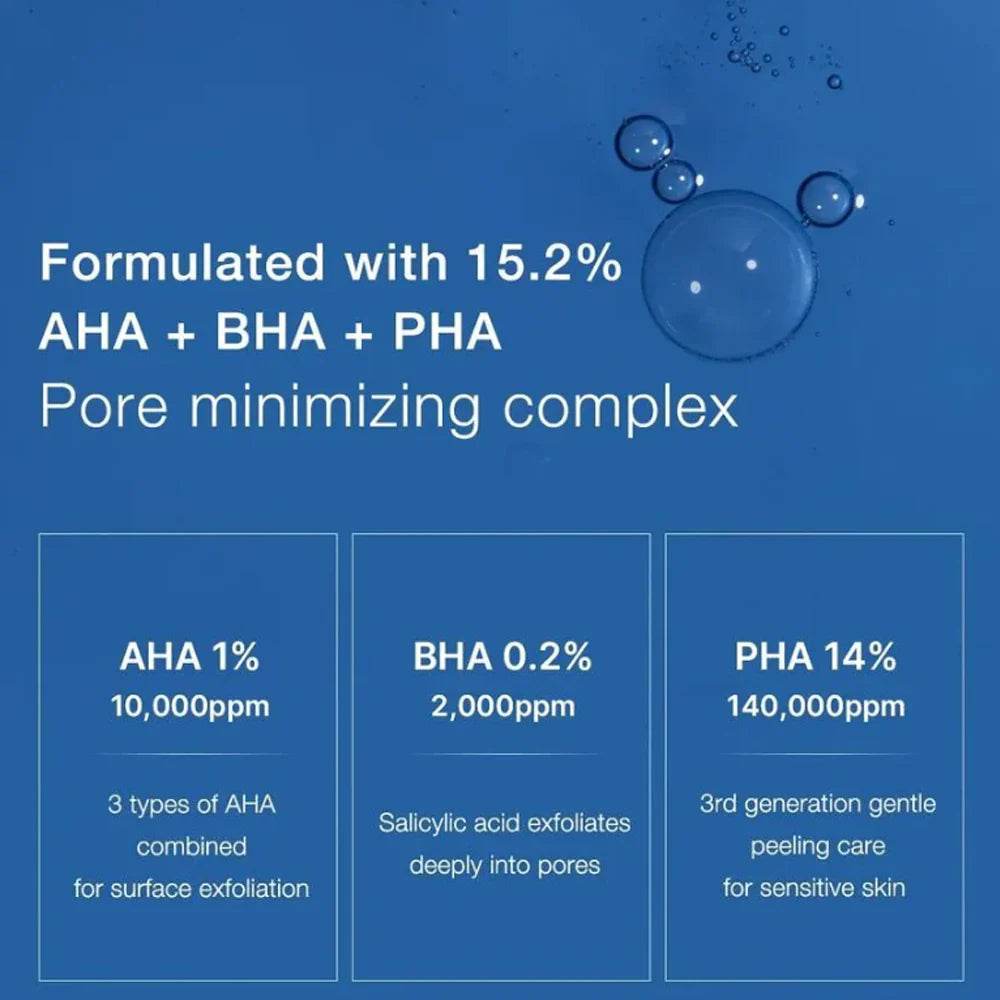 Formulated with 15.2%
AHA + BHA + PHA
Pore minimizing complex

AHA 1%
10,000ppm

3 types of AHA combined for surface exfoliation

BHA 0.2%
2,000ppm

Salicylic acid exfoliates deeply into pores

PHA 14%
140,000ppm

3rd generation gentle peeling care for sensitive skin